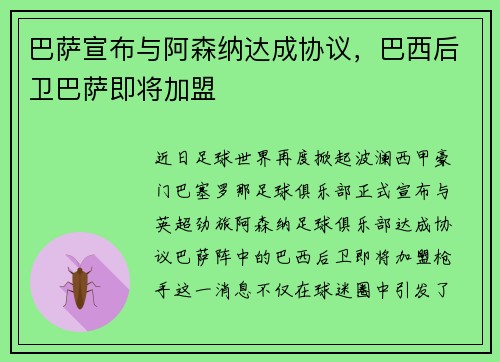 巴萨宣布与阿森纳达成协议，巴西后卫巴萨即将加盟

近日足球世界再度掀起波澜西甲豪门巴塞罗那足球俱乐部正式宣布与英超劲旅阿森纳足球俱乐部达成协议巴萨阵中的巴西后卫即将加盟枪手这一消息不仅在球迷圈中引发了